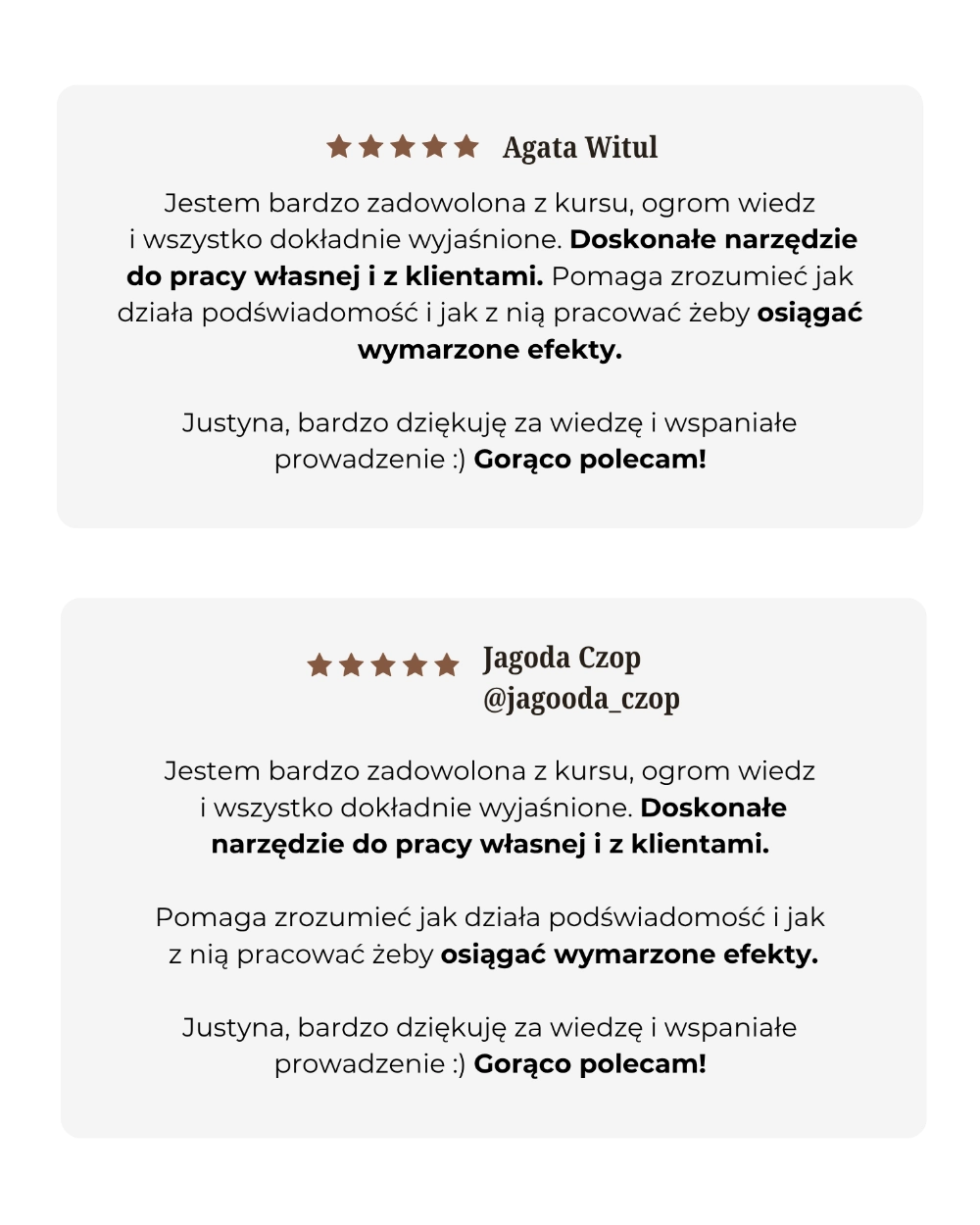 Agata Witul

Jestem bardzo zadowolona z kursu, ogrom wiedz i wszystko dokładnie wyjaśnione. Doskonałe narzędzie do pracy własnej i z klientami. Pomaga zrozumieć jak działa podświadomość i jak z nią pracować żeby osiągać wymarzone efekty.

Justyna, bardzo dziękuję za wiedzę i wspaniałe prowadzenie :) Gorąco polecam!

Jagoda Czop
@jagooda_czop

Jestem bardzo zadowolona z kursu, ogrom wiedz i wszystko dokładnie wyjaśnione. Doskonałe narzędzie do pracy własnej i z klientami.

Pomaga zrozumieć jak działa podświadomość i jak z nią pracować żeby osiągać wymarzone efekty.

Justyna, bardzo dziękuję za wiedzę i wspaniałe prowadzenie :) Gorąco polecam!